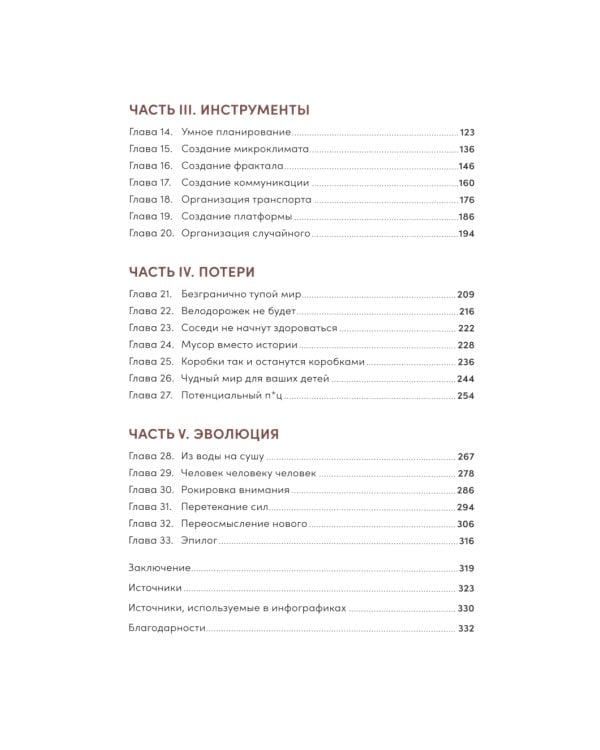 ЧАСТЬ III. ИНСТРУМЕНТЫ

Глава 14. Умное планирование 123
Глава 15. Создание микроклимата 136
Глава 16. Создание фрактала 146
Глава 17. Создание коммуникации 160
Глава 18. Организация транспорта 176
Глава 19. Создание платформы 186
Глава 20. Организация случайного 194

ЧАСТЬ IV. ПОТЕРИ

Глава 21. Безгранично тупой мир 209
Глава 22. Велодорожек не будет 216
Глава 23. Соседи не начнут здороваться 222
Глава 24. Мусор вместо истории 228
Глава 25. Коробки так и останутся коробками 236
Глава 26. Чудный мир для ваших детей 244
Глава 27. Потенциальный п*ц 254

ЧАСТЬ V. ЭВОЛЮЦИЯ

Глава 28. Из воды на сушу 267
Глава 29. Человек человеку человек 278
Глава 30. Рокировка внимания 286
Глава 31. Перетекание сил 294
Глава 32. Переосмысление нового 306
Глава 33. Эпилог 316

Заключение 319
Источники 323
Источники, используемые в инфографиках 330
Благодарности 332